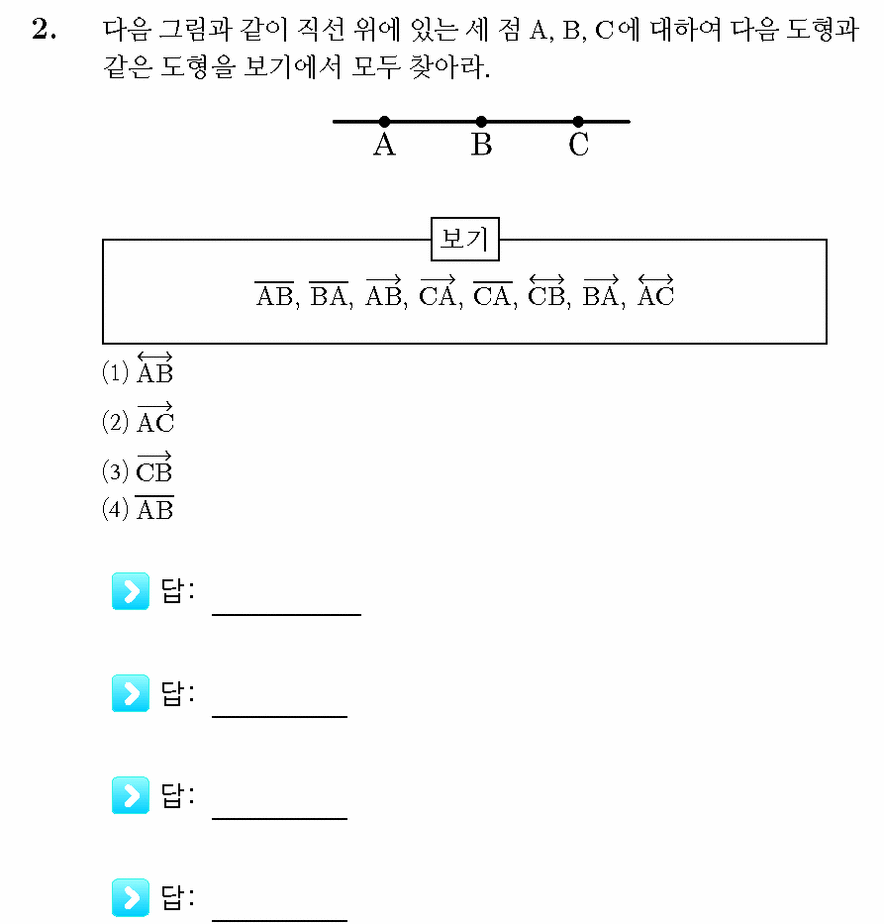 2. 다음 그림과 같이 직선 위에 있는 세 점 A, B, C에 대하여 다음 도형과 같은 도형을 보기에서 모두 찾아라.

A B C

보기

$\overline{AB}$, $\overline{BA}$, $\overrightarrow{AB}$, $\overrightarrow{CA}$, $\overline{CA}$, $\overleftrightarrow{CB}$, $\overrightarrow{BA}$, $\overleftrightarrow{AC}$

(1) $\overleftrightarrow{AB}$

(2) $\overrightarrow{AC}$

(3) $\overrightarrow{CB}$

(4) $\overline{AB}$

답: ____

답: ____

답: ____

답: ____